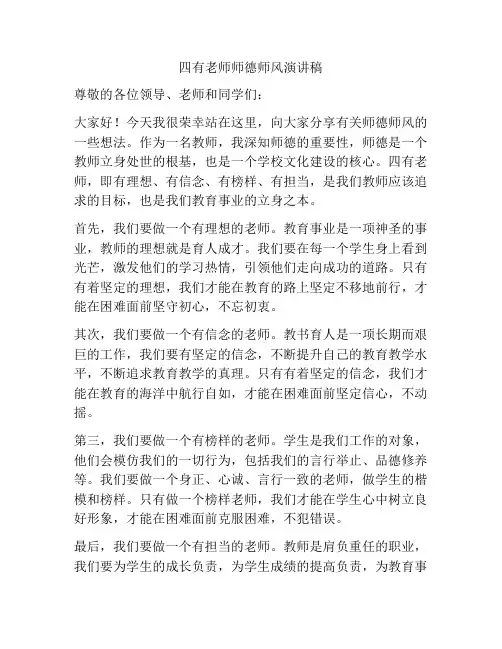 四有老师师德师风演讲稿

尊敬的各位领导、老师和同学们：

大家好！今天我很荣幸站在这里，向大家分享有关师德师风的一些想法。作为一名教师，我深知师德的重要性，师德是一个教师立身处世的根基，也是一个学校文化建设的核心。四有老师，即有理想、有信念、有榜样、有担当，是我们教师应该追求的目标，也是我们教育事业的立身之本。

首先，我们要做一个有理想的老师。教育事业是一项神圣的事业，教师的理想就是育人成才。我们要在每一个学生身上看到光芒，激发他们的学习热情，引领他们走向成功的道路。只有有着坚定的理想，我们才能在教育的路上坚定不移地前行，才能在困难面前坚守初心，不忘初衷。

其次，我们要做一个有信念的老师。教书育人是一项长期而艰巨的工作，我们要有坚定的信念，不断提升自己的教育教学水平，不断追求教育教学的真理。只有有着坚定的信念，我们才能在教育的海洋中航行自如，才能在困难面前坚定信心，不动摇。

第三，我们要做一个有榜样的老师。学生是我们工作的对象，他们会模仿我们的一切行为，包括我们的言行举止、品德修养等。我们要做一个身正、心诚、言行一致的老师，做学生的楷模和榜样。只有做一个榜样老师，我们才能在学生心中树立良好形象，才能在困难面前克服困难，不犯错误。

最后，我们要做一个有担当的老师。教师是肩负重任的职业，我们要为学生的成长负责，为学生成绩的提高负责，为教育事